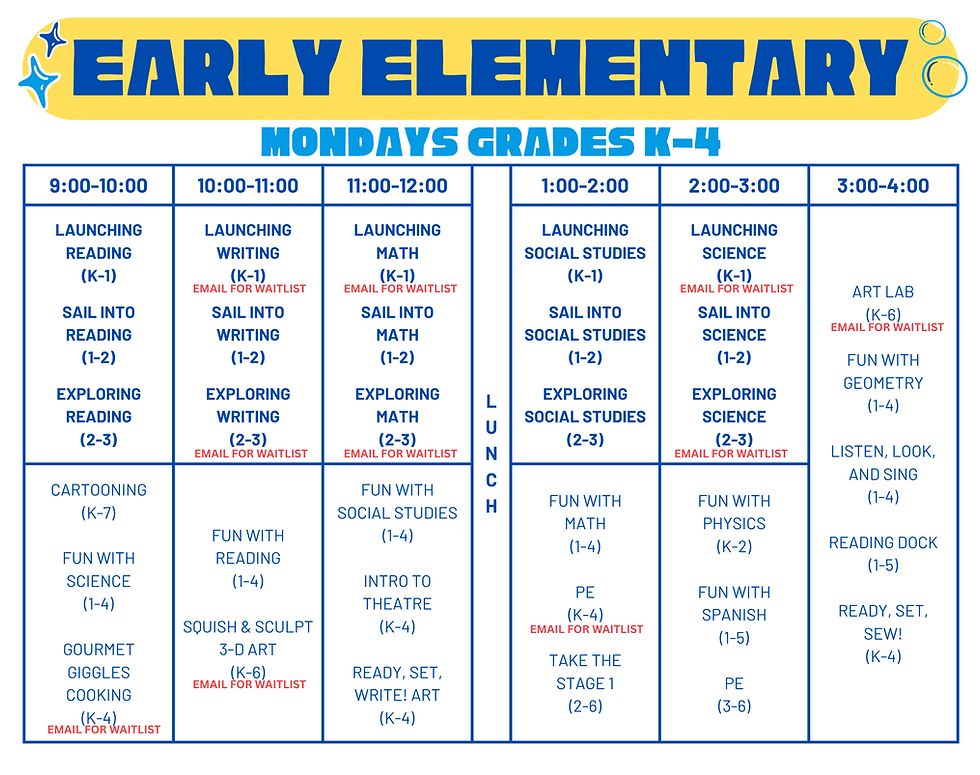 EARLY ELEMENTARY

MONDAYS GRADES K-4

| 9:00-10:00 | 10:00-11:00 | 11:00-12:00 | | 1:00-2:00 | 2:00-3:00 | 3:00-4:00 |
|---|---|---|---|---|---|---|
| LAUNCHING READING (K-1) SAIL INTO READING (1-2) EXPLORING READING (2-3) | LAUNCHING WRITING (K-1) EMAIL FOR WAITLIST SAIL INTO WRITING (1-2) EXPLORING WRITING (2-3) EMAIL FOR WAITLIST | LAUNCHING MATH (K-1) EMAIL FOR WAITLIST SAIL INTO MATH (1-2) EXPLORING MATH (2-3) EMAIL FOR WAITLIST | LUNCH | LAUNCHING SOCIAL STUDIES (K-1) SAIL INTO SOCIAL STUDIES (1-2) EXPLORING SOCIAL STUDIES (2-3) | LAUNCHING SCIENCE (K-1) EMAIL FOR WAITLIST SAIL INTO SCIENCE (1-2) EXPLORING SCIENCE (2-3) EMAIL FOR WAITLIST | ART LAB (K-6) EMAIL FOR WAITLIST FUN WITH GEOMETRY (1-4) LISTEN, LOOK, AND SING (1-4) READING DOCK (1-5) READY, SET, SEW! (K-4) |
| CARTOONING (K-7) FUN WITH SCIENCE (1-4) GOURMET GIGGLES COOKING (K-4) EMAIL FOR WAITLIST | FUN WITH READING (1-4) SQUISH & SCULPT 3-D ART (K-6) EMAIL FOR WAITLIST | FUN WITH SOCIAL STUDIES (1-4) INTRO TO THEATRE (K-4) READY, SET, WRITE! ART (K-4) | | FUN WITH MATH (1-4) PE (K-4) EMAIL FOR WAITLIST TAKE THE STAGE 1 (2-6) | FUN WITH PHYSICS (K-2) FUN WITH SPANISH (1-5) PE (3-6) | |